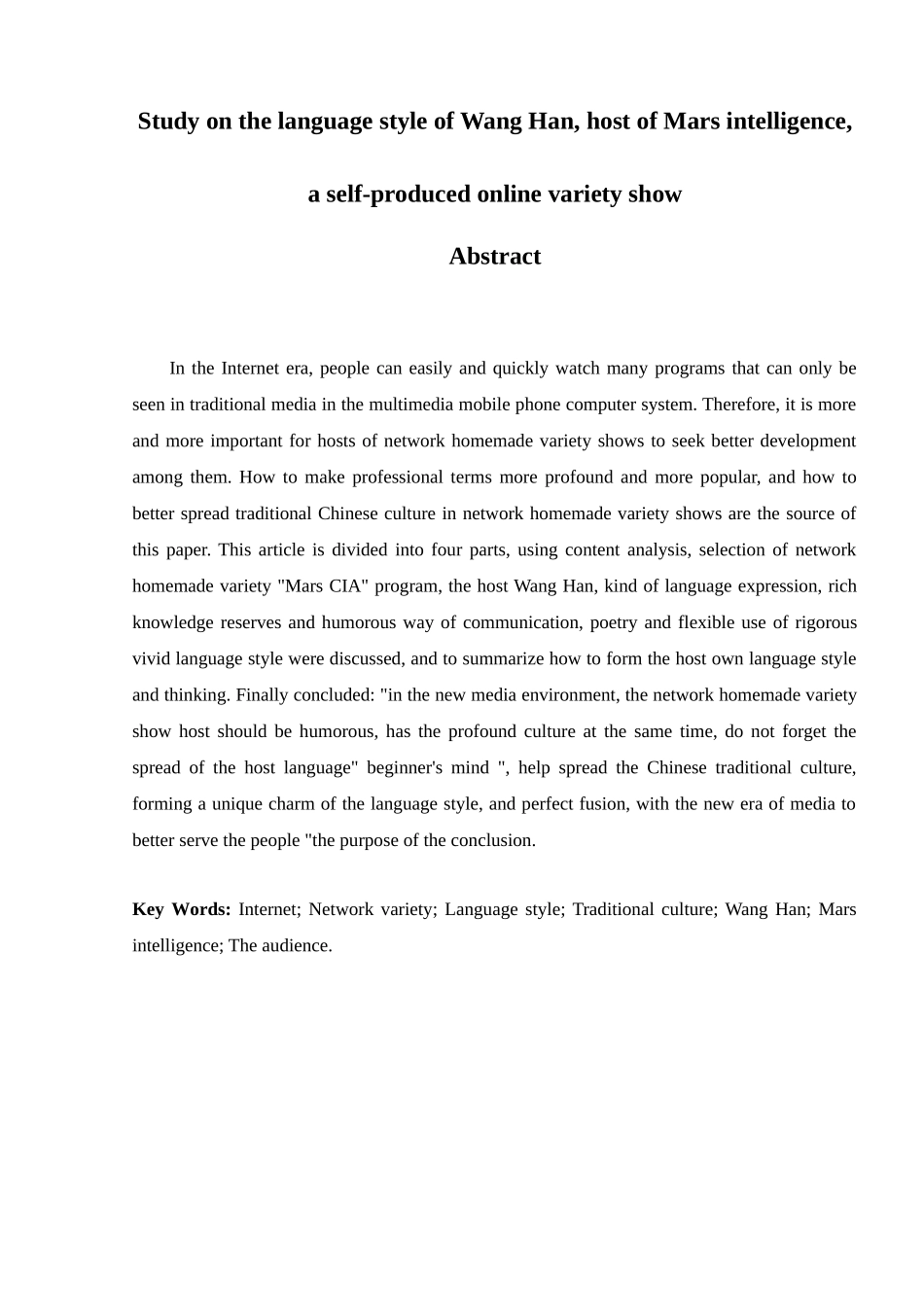 Study on the language style of Wang Han, host of Mars intelligence,

a self-produced online variety show

Abstract

In the Internet era, people can easily and quickly watch many programs that can only be seen in traditional media in the multimedia mobile phone computer system. Therefore, it is more and more important for hosts of network homemade variety shows to seek better development among them. How to make professional terms more profound and more popular, and how to better spread traditional Chinese culture in network homemade variety shows are the source of this paper. This article is divided into four parts, using content analysis, selection of network homemade variety "Mars CIA" program, the host Wang Han, kind of language expression, rich knowledge reserves and humorous way of communication, poetry and flexible use of rigorous vivid language style were discussed, and to summarize how to form the host own language style and thinking. Finally concluded: "in the new media environment, the network homemade variety show host should be humorous, has the profound culture at the same time, do not forget the spread of the host language" beginner's mind ", help spread the Chinese traditional culture, forming a unique charm of the language style, and perfect fusion, with the new era of media to better serve the people "the purpose of the conclusion.

Key Words: Internet; Network variety; Language style; Traditional culture; Wang Han; Mars intelligence; The audience.